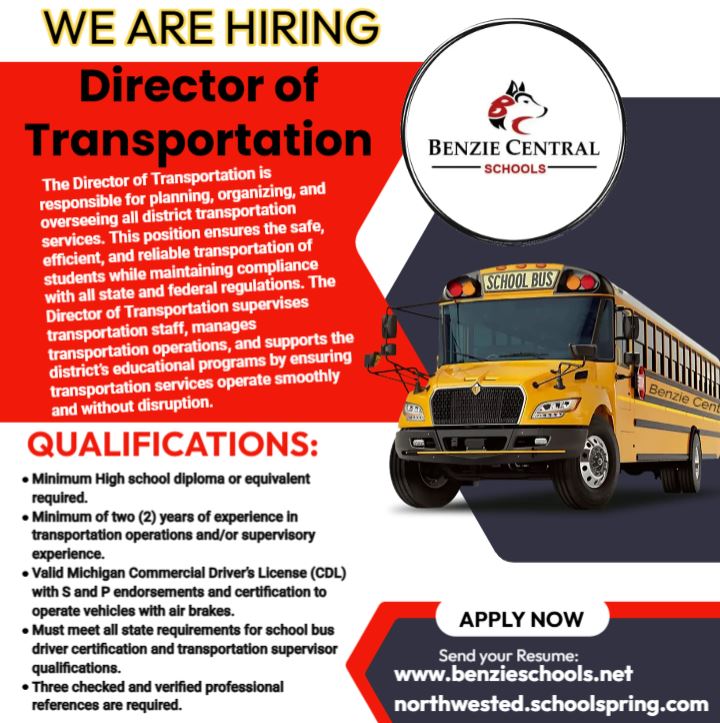 WE ARE HIRING

Director of Transportation

The Director of Transportation is responsible for planning, organizing, and overseeing all district transportation services. This position ensures the safe, efficient, and reliable transportation of students while maintaining compliance with all state and federal regulations. The Director of Transportation supervises transportation staff, manages transportation operations, and supports the district's educational programs by ensuring transportation services operate smoothly and without disruption.

BENZIE CENTRAL
SCHOOLS

SCHOOL BUS

Benzie Cent

QUALIFICATIONS:

• Minimum High school diploma or equivalent required.
• Minimum of two (2) years of experience in transportation operations and/or supervisory experience.
• Valid Michigan Commercial Driver's License (CDL) with S and P endorsements and certification to operate vehicles with air brakes.
• Must meet all state requirements for school bus driver certification and transportation supervisor qualifications.
• Three checked and verified professional references are required.

APPLY NOW

Send your Resume:
www.benzieschools.net
northwested.schoolspring.com